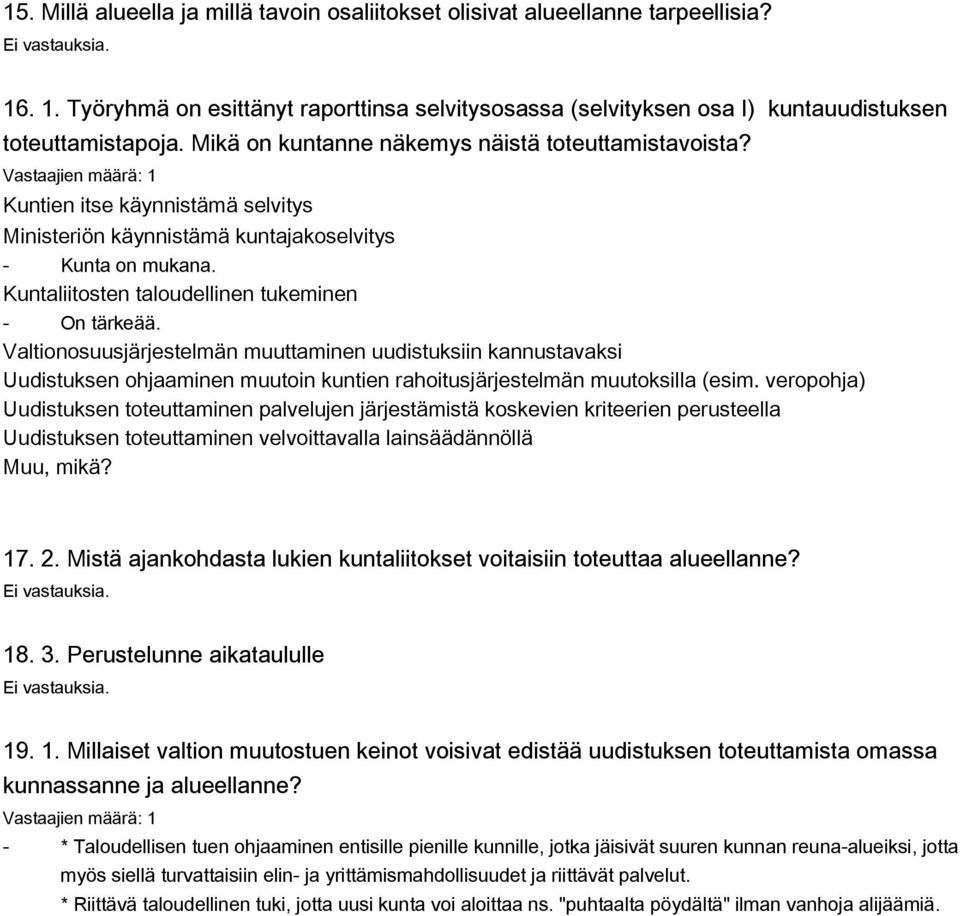 15. Millä alueella ja millä tavoin osaliitokset olisivat alueellanne tarpeellisia?
Ei vastauksia.

16. 1. Työryhmä on esittänyt raporttinsa selvitysosassa (selvityksen osa I) kuntauudistuksen toteuttamistapoja. Mikä on kuntanne näkemys näistä toteuttamistavoista?
Vastaajien määrä: 1
Kuntien itse käynnistämä selvitys
Ministeriön käynnistämä kuntajakoselvitys
- Kunta on mukana.
Kuntaliitosten taloudellinen tukeminen
- On tärkeää.
Valtionosuusjärjestelmän muuttaminen uudistuksiin kannustavaksi
Uudistuksen ohjaaminen muutoin kuntien rahoitusjärjestelmän muutoksilla (esim. veropohja)
Uudistuksen toteuttaminen palvelujen järjestämistä koskevien kriteerien perusteella
Uudistuksen toteuttaminen velvoittavalla lainsäädännöllä
Muu, mikä?

17. 2. Mistä ajankohdasta lukien kuntaliitokset voitaisiin toteuttaa alueellanne?
Ei vastauksia.

18. 3. Perustelunne aikataululle
Ei vastauksia.

19. 1. Millaiset valtion muutostuen keinot voisivat edistää uudistuksen toteuttamista omassa kunnassanne ja alueellanne?
Vastaajien määrä: 1
- * Taloudellisen tuen ohjaaminen entisille pienille kunnille, jotka jäisivät suuren kunnan reuna-alueiksi, jotta myös siellä turvattaisiin elin- ja yrittämismahdollisuudet ja riittävät palvelut.
* Riittävä taloudellinen tuki, jotta uusi kunta voi aloittaa ns. "puhtaalta pöydältä" ilman vanhoja alijäämiä.